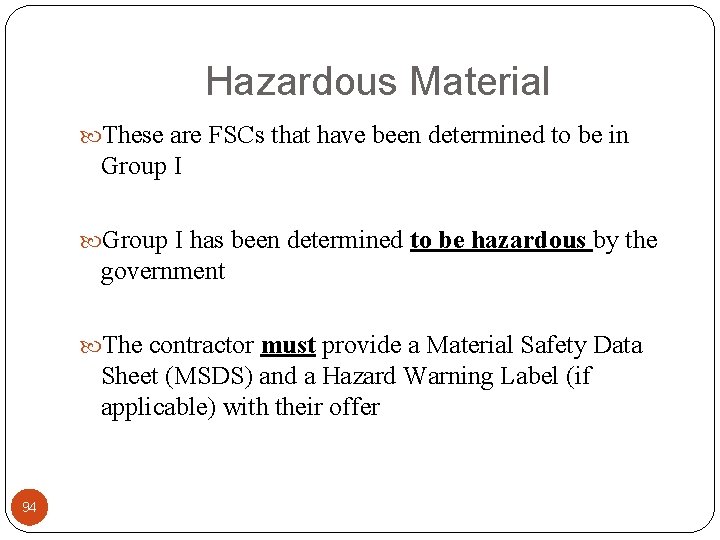 Hazardous Material

These are FSCs that have been determined to be in Group I

Group I has been determined to be hazardous by the government

The contractor must provide a Material Safety Data Sheet (MSDS) and a Hazard Warning Label (if applicable) with their offer

94